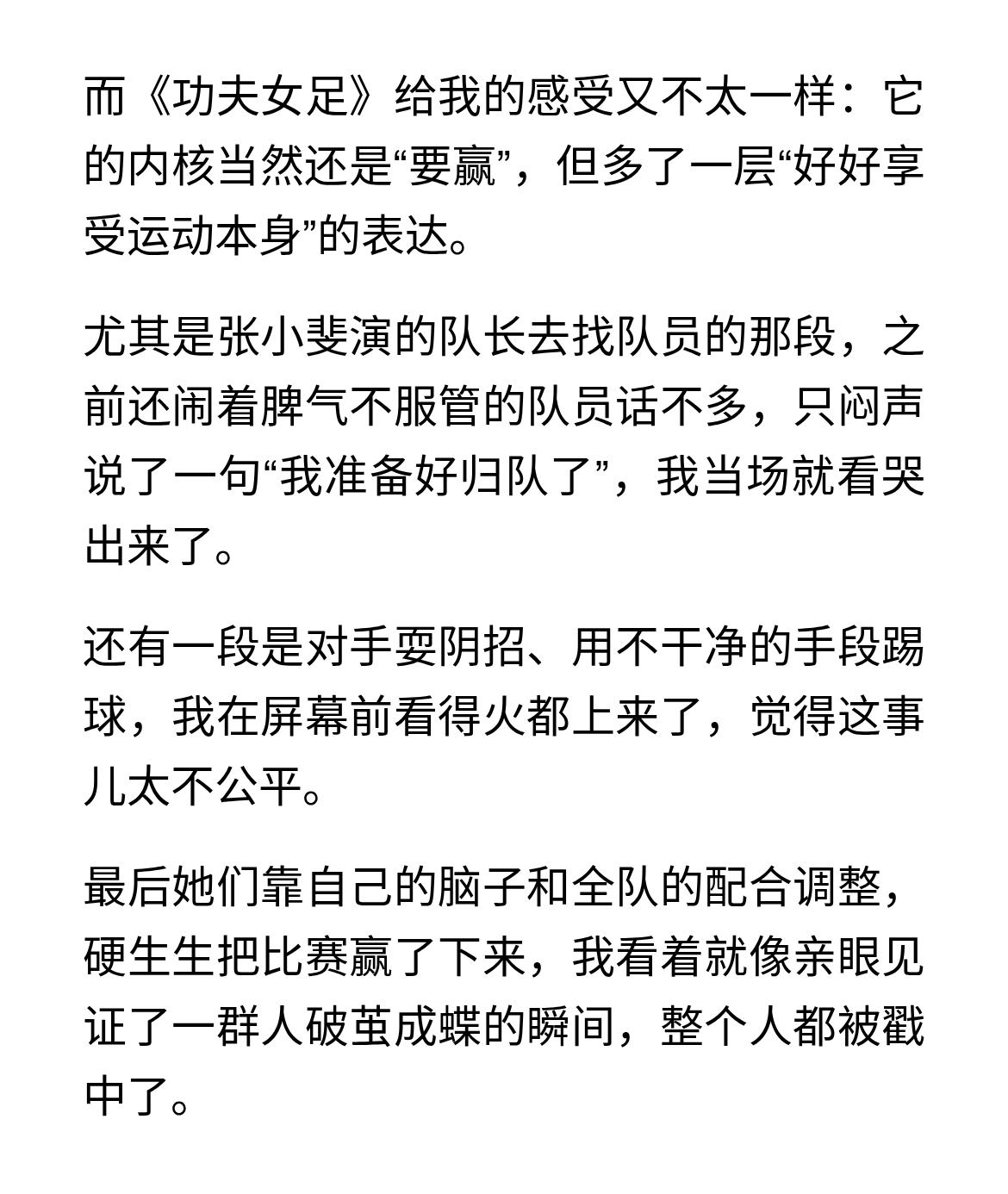 而《功夫女足》给我的感受又不太一样：它的内核当然还是“要赢”，但多了一层“好好享受运动本身”的表达。

尤其是张小斐演的队长去找队员的那段，之前还闹着脾气不服管的队员话不多，只闷声说了一句“我准备好归队了”，我当场就看哭出来了。

还有一段是对手耍阴招、用不干净的手段踢球，我在屏幕前看得火都上来了，觉得这事儿太不公平。

最后她们靠自己的脑子和全队的配合调整，硬生生把比赛赢了下来，我看着就像亲眼见证了一群人破茧成蝶的瞬间，整个人都被戳中了。